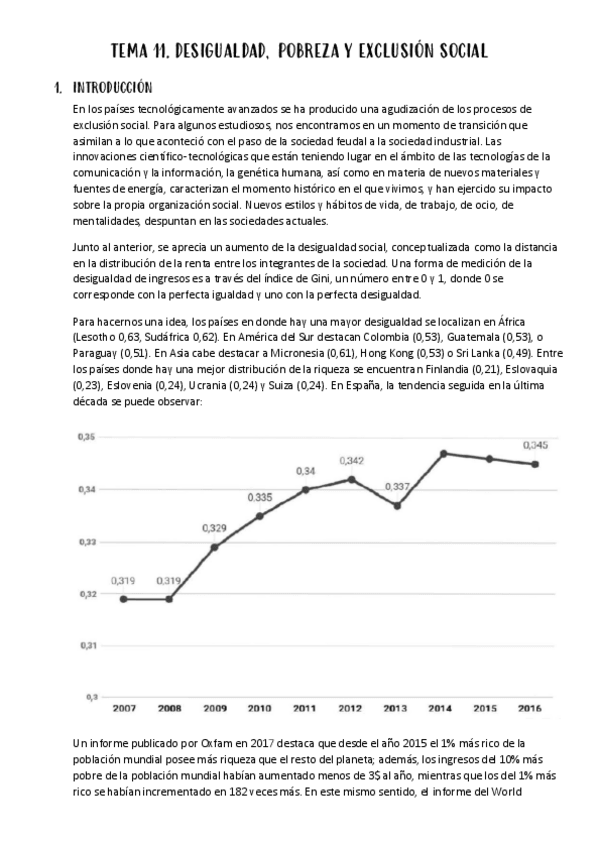 TEMA 11. DESIGUALDAD, POBREZA Y EXCLUSIÓN SOCIAL

1. INTRODUCCIÓN

En los países tecnológicamente avanzados se ha producido una agudización de los procesos de exclusión social. Para algunos estudiosos, nos encontramos en un momento de transición que asimilan a lo que aconteció con el paso de la sociedad feudal a la sociedad industrial. Las innovaciones científico-tecnológicas que están teniendo lugar en el ámbito de las tecnologías de la comunicación y la información, la genética humana, así como en materia de nuevos materiales y fuentes de energía, caracterizan el momento histórico en el que vivimos, y han ejercido su impacto sobre la propia organización social. Nuevos estilos y hábitos de vida, de trabajo, de ocio, de mentalidades, despuntan en las sociedades actuales.

Junto al anterior, se aprecia un aumento de la desigualdad social, conceptualizada como la distancia en la distribución de la renta entre los integrantes de la sociedad. Una forma de medición de la desigualdad de ingresos es a través del índice de Gini, un número entre 0 y 1, donde 0 se corresponde con la perfecta igualdad y uno con la perfecta desigualdad.

Para hacernos una idea, los países en donde hay una mayor desigualdad se localizan en África (Lesotho 0,63, Sudáfrica 0,62). En América del Sur destacan Colombia (0,53), Guatemala (0,53), o Paraguay (0,51). En Asia cabe destacar a Micronesia (0,61), Hong Kong (0,53) o Sri Lanka (0,49). Entre los países donde hay una mejor distribución de la riqueza se encuentran Finlandia (0,21), Eslovaquia (0,23), Eslovenia (0,24), Ucrania (0,24) y Suiza (0,24). En España, la tendencia seguida en la última década se puede observar:

0,35
0,34
0,33
0,32
0,31
0,3
0,319 0,319 0,329 0,335 0,34 0,342 0,337 0,345
2007 2008 2009 2010 2011 2012 2013 2014 2015 2016

Un informe publicado por Oxfam en 2017 destaca que desde el año 2015 el 1% más rico de la población mundial posee más riqueza que el resto del planeta; además, los ingresos del 10% más pobre de la población mundial habían aumentado menos de 3$ al año, mientras que los del 1% más rico se habían incrementado en 182 veces más. En este mismo sentido, el informe del World